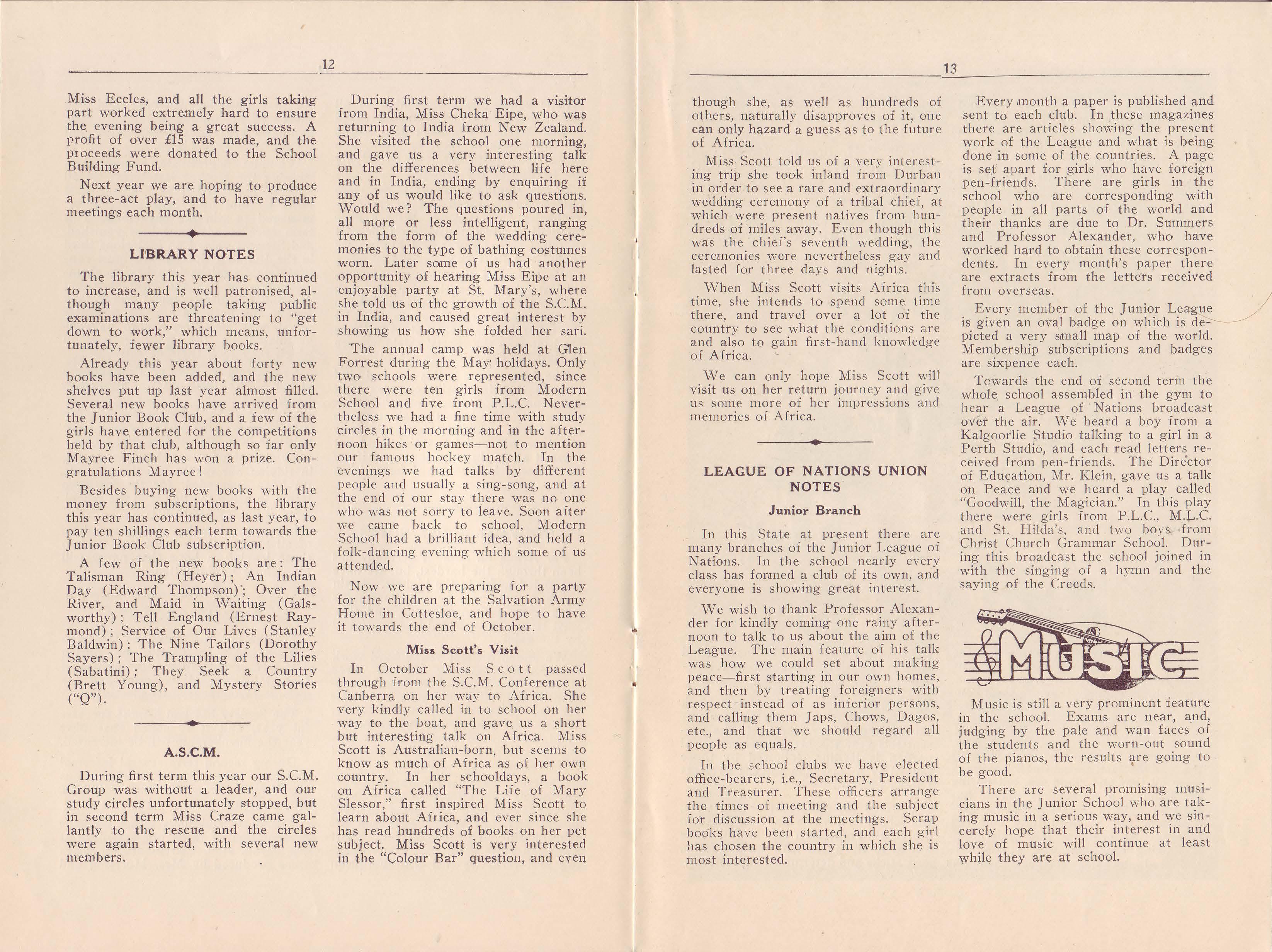 12

Miss Eccles, and all the girls taking part worked extremely hard to ensure the evening being a great success. A profit of over £15 was made, and the proceeds were donated to the School Building Fund.

Next year we are hoping to produce a three-act play, and to have regular meetings each month.

LIBRARY NOTES

The library this year has continued to increase, and is well patronised, although many people taking public examinations are threatening to "get down to work," which means, unfortunately, fewer library books.

Already this year about forty new books have been added, and the new shelves put up last year almost filled. Several new books have arrived from the Junior Book Club, and a few of the girls have entered for the competitions held by that club, although so far only Mayree Finch has won a prize. Congratulations Mayree!

Besides buying new books with the money from subscriptions, the library this year has continued, as last year, to pay ten shillings each term towards the Junior Book Club subscription.

A few of the new books are: The Talisman Ring (Heyer); An Indian Day (Edward Thompson); Over the River, and Maid in Waiting (Galsworthy); Tell England (Ernest Raymond); Service of Our Lives (Stanley Baldwin); The Nine Tailors (Dorothy Sayers); The Trampling of the Lilies (Sabatini); They Seek a Country (Brett Young), and Mystery Stories ("Q").

A.S.C.M.

During first term this year our S.C.M. Group was without a leader, and our study circles unfortunately stopped, but in second term Miss Craze came gallantly to the rescue and the circles were again started, with several new members.

During first term we had a visitor from India, Miss Cheka Eipe, who was returning to India from New Zealand. She visited the school one morning, and gave us a very interesting talk on the differences between life here and in India, ending by enquiring if any of us would like to ask questions. Would we? The questions poured in, all more or less intelligent, ranging from the form of the wedding ceremonies to the type of bathing costumes worn. Later some of us had another opportunity of hearing Miss Eipe at an enjoyable party at St. Mary's, where she told us of the growth of the S.C.M. in India, and caused great interest by showing us how she folded her sari.

The annual camp was held at Glen Forrest during the May holidays. Only two schools were represented, since there were ten girls from Modern School and five from P.L.C. Nevertheless we had a fine time with study circles in the morning and in the afternoon hikes or games—not to mention our famous hockey match. In the evenings we had talks by different people and usually a sing-song, and at the end of our stay there was no one who was not sorry to leave. Soon after we came back to school, Modern School had a brilliant idea, and held a folk-dancing evening which some of us attended.

Now we are preparing for a party for the children at the Salvation Army Home in Cottesloe, and hope to have it towards the end of October.

Miss Scott's Visit

In October Miss Scott passed through from the S.C.M. Conference at Canberra on her way to Africa. She very kindly called in to school on her way to the boat, and gave us a short but interesting talk on Africa. Miss Scott is Australian-born, but seems to know as much of Africa as of her own country. In her schooldays, a book on Africa called "The Life of Mary Slessor," first inspired Miss Scott to learn about Africa, and ever since she has read hundreds of books on her pet subject. Miss Scott is very interested in the "Colour Bar" question, and even

13

though she, as well as hundreds of others, naturally disapproves of it, one can only hazard a guess as to the future of Africa.

Miss Scott told us of a very interesting trip she took inland from Durban in order to see a rare and extraordinary wedding ceremony of a tribal chief, at which were present natives from hundreds of miles away. Even though this was the chief's seventh wedding, the ceremonies were nevertheless gay and lasted for three days and nights.

When Miss Scott visits Africa this time, she intends to spend some time there, and travel over a lot of the country to see what the conditions are and also to gain first-hand knowledge of Africa.

We can only hope Miss Scott will visit us on her return journey and give us some more of her impressions and memories of Africa.

LEAGUE OF NATIONS UNION NOTES

Junior Branch

In this State at present there are many branches of the Junior League of Nations. In the school nearly every class has formed a club of its own, and everyone is showing great interest.

We wish to thank Professor Alexander for kindly coming one rainy afternoon to talk to us about the aim of the League. The main feature of his talk was how we could set about making peace—first starting in our own homes, and then by treating foreigners with respect instead of as inferior persons, and calling them Japs, Chows, Dagos, etc., and that we should regard all people as equals.

In the school clubs we have elected office-bearers, i.e., Secretary, President and Treasurer. These officers arrange the times of meeting and the subject for discussion at the meetings. Scrap books have been started, and each girl has chosen the country in which she is most interested.

Every month a paper is published and sent to each club. In these magazines there are articles showing the present work of the League and what is being done in some of the countries. A page is set apart for girls who have foreign pen-friends. There are girls in the school who are corresponding with people in all parts of the world and their thanks are due to Dr. Summers and Professor Alexander, who have worked hard to obtain these correspondents. In every month's paper there are extracts from the letters received from overseas.

Every member of the Junior League is given an oval badge on which is depicted a very small map of the world. Membership subscriptions and badges are sixpence each.

Towards the end of second term the whole school assembled in the gym to hear a League of Nations broadcast over the air. We heard a boy from a Kalgoorlie Studio talking to a girl in a Perth Studio, and each read letters received from pen-friends. The Director of Education, Mr. Klein, gave us a talk on Peace and we heard a play called "Goodwill, the Magician." In this play there were girls from P.L.C., M.L.C. and St. Hilda's, and two boys from Christ Church Grammar School. During this broadcast the school joined in with the singing of a hymn and the saying of the Creeds.

MUSIC

Music is still a very prominent feature in the school. Exams are near, and, judging by the pale and wan faces of the students and the worn-out sound of the pianos, the results are going to be good.

There are several promising musicians in the Junior School who are taking music in a serious way, and we sincerely hope that their interest in and love of music will continue at least while they are at school.